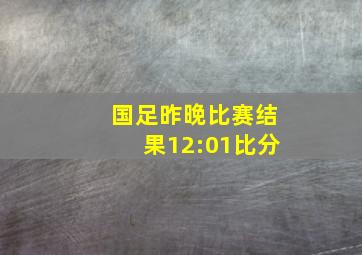 国足昨晚比赛结果12:01比分